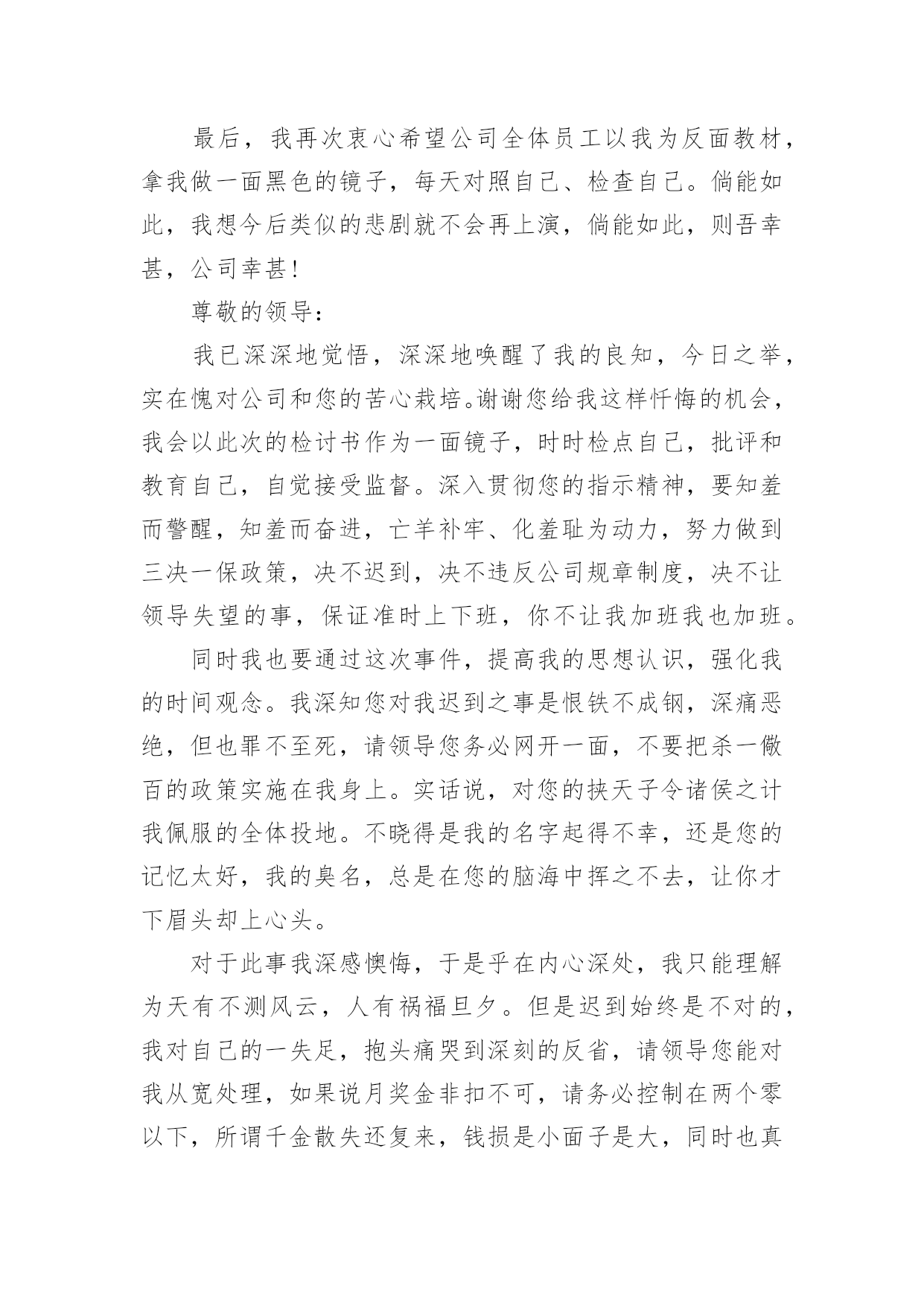 最后，我再次衷心希望公司全体员工以我为反面教材，拿我做一面黑色的镜子，每天对照自己、检查自己。倘能如此，我想今后类似的悲剧就不会再上演，倘能如此，则吾幸甚，公司幸甚！

尊敬的领导：

我已深深地觉悟，深深地唤醒了我的良知，今日之举，实在愧对公司和您的苦心栽培。谢谢您给我这样忏悔的机会，我会以此次的检讨书作为一面镜子，时时检点自己，批评和教育自己，自觉接受监督。深入贯彻您的指示精神，要知羞而警醒，知羞而奋进，亡羊补牢、化羞耻为动力，努力做到三决一保政策，决不迟到，决不违反公司规章制度，决不让领导失望的事，保证准时上下班，你不让我加班我也加班。

同时我也要通过这次事件，提高我的思想认识，强化我的时间观念。我深知您对我迟到之事是恨铁不成钢，深痛恶绝，但也罪不至死，请领导您务必网开一面，不要把杀一儆百的政策实施在我身上。实话说，对您的挟天子令诸侯之计我佩服的全体投地。不晓得是我的名字起得不幸，还是您的记忆太好，我的臭名，总是在您的脑海中挥之不去，让你才下眉头却上心头。

对于此事我深感懊悔，于是乎在内心深处，我只能理解为天有不测风云，人有祸福旦夕。但是迟到始终是不对的，我对自己的一失足，抱头痛哭到深刻的反省，请领导您能对我从宽处理，如果说月奖金非扣不可，请务必控制在两个零以下，所谓千金散失还复来，钱损是小面子是大，同时也真